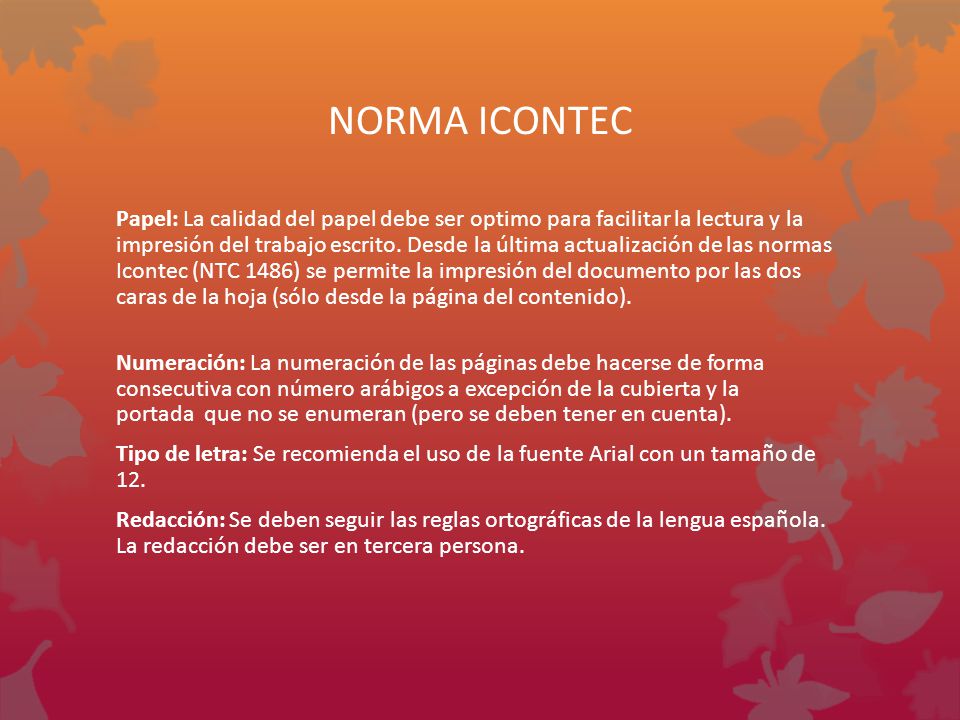 NORMA ICONTEC

Papel: La calidad del papel debe ser optimo para facilitar la lectura y la impresión del trabajo escrito. Desde la última actualización de las normas Icontec (NTC 1486) se permite la impresión del documento por las dos caras de la hoja (sólo desde la página del contenido).

Numeración: La numeración de las páginas debe hacerse de forma consecutiva con número arábigos a excepción de la cubierta y la portada que no se enumeran (pero se deben tener en cuenta).

Tipo de letra: Se recomienda el uso de la fuente Arial con un tamaño de 12.

Redacción: Se deben seguir las reglas ortográficas de la lengua española. La redacción debe ser en tercera persona.